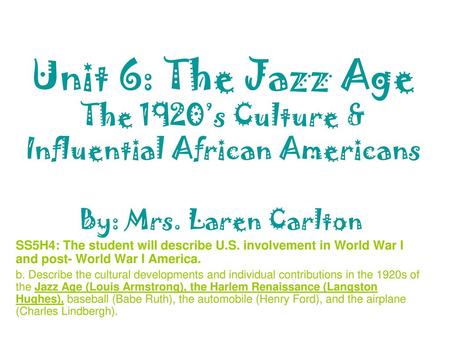 Unit 6: The Jazz Age
The 1920's Culture & Influential African Americans

By: Mrs. Laren Carlton

SS5H4: The student will describe U.S. involvement in World War I and post- World War I America.

b. Describe the cultural developments and individual contributions in the 1920s of the Jazz Age (Louis Armstrong), the Harlem Renaissance (Langston Hughes), baseball (Babe Ruth), the automobile (Henry Ford), and the airplane (Charles Lindbergh).